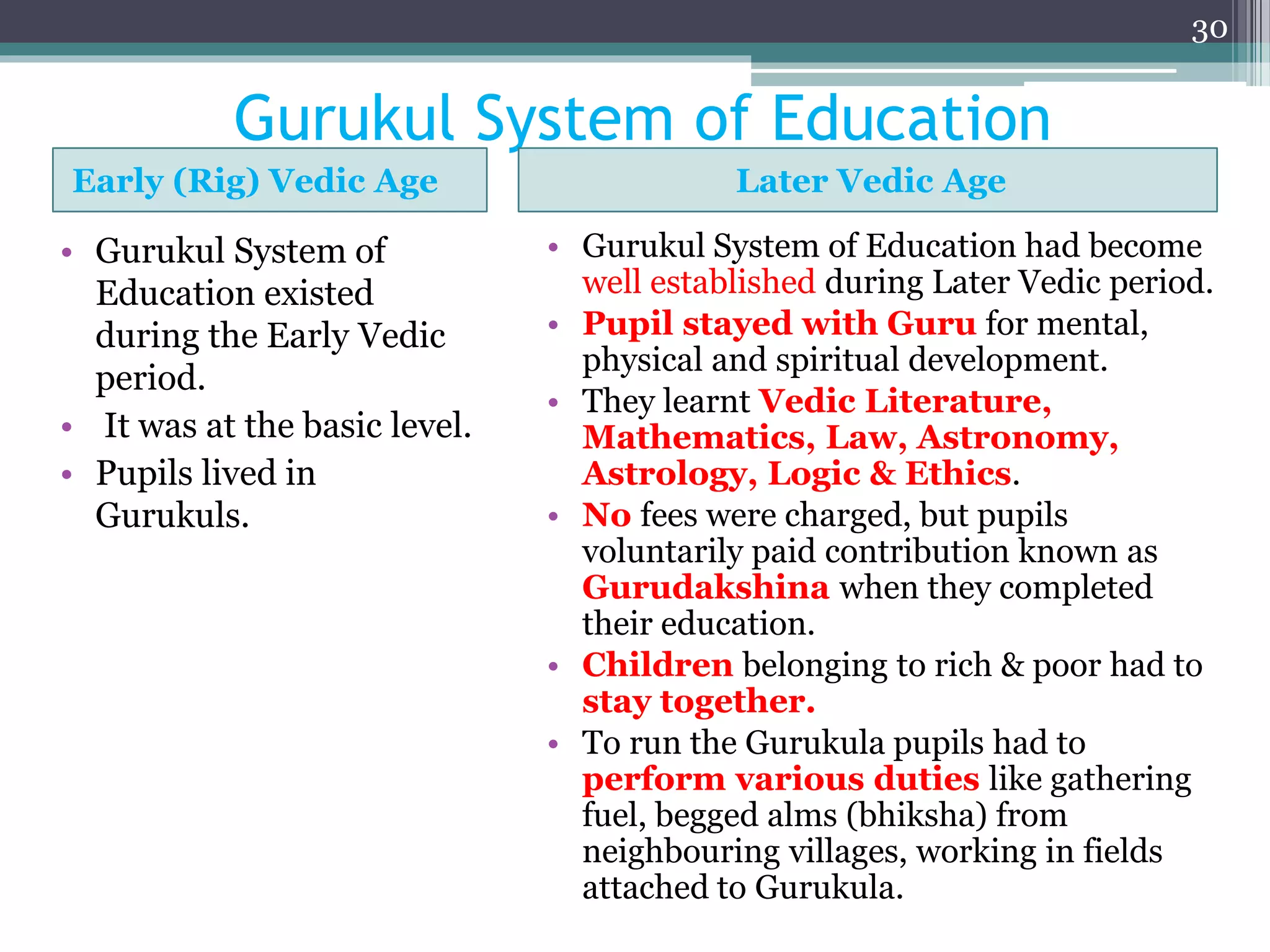 30

Gurukul System of Education

Early (Rig) Vedic Age

• Gurukul System of Education existed during the Early Vedic period.
• It was at the basic level.
• Pupils lived in Gurukuls.

Later Vedic Age

• Gurukul System of Education had become well established during Later Vedic period.
• Pupil stayed with Guru for mental, physical and spiritual development.
• They learnt Vedic Literature, Mathematics, Law, Astronomy, Astrology, Logic & Ethics.
• No fees were charged, but pupils voluntarily paid contribution known as Gurudakshina when they completed their education.
• Children belonging to rich & poor had to stay together.
• To run the Gurukula pupils had to perform various duties like gathering fuel, begged alms (bhiksha) from neighbouring villages, working in fields attached to Gurukula.